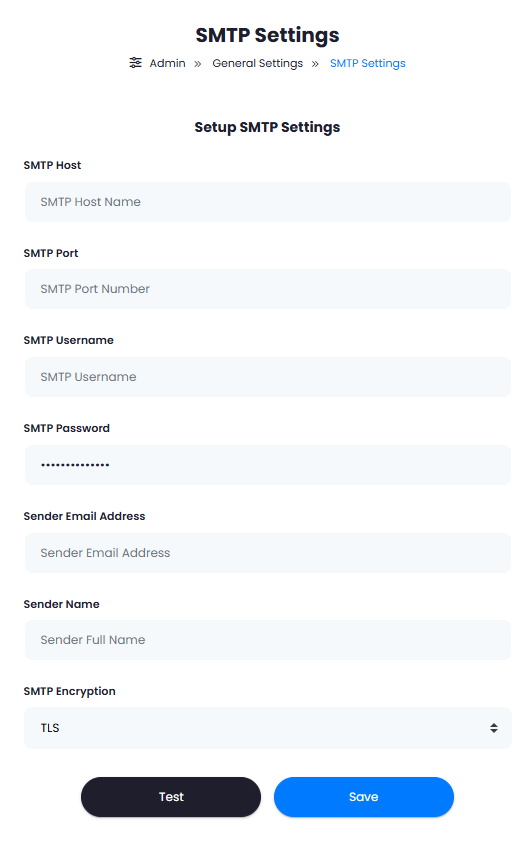 SMTP Settings

Admin » General Settings » SMTP Settings

Setup SMTP Settings

SMTP Host

SMTP Host Name

SMTP Port

SMTP Port Number

SMTP Username

SMTP Username

SMTP Password

••••••••••••••

Sender Email Address

Sender Email Address

Sender Name

Sender Full Name

SMTP Encryption

TLS

Test

Save